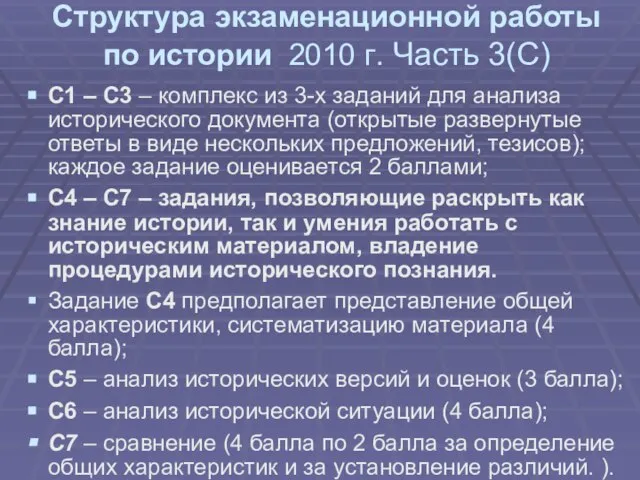 Структура экзаменационной работы по истории 2010 г. Часть 3(С)

С1 – С3 – комплекс из 3-х заданий для анализа исторического документа (открытые развернутые ответы в виде нескольких предложений, тезисов); каждое задание оценивается 2 баллами;

С4 – С7 – задания, позволяющие раскрыть как знание истории, так и умения работать с историческим материалом, владение процедурами исторического познания.

Задание С4 предполагает представление общей характеристики, систематизацию материала (4 балла);

С5 – анализ исторических версий и оценок (3 балла);

С6 – анализ исторической ситуации (4 балла);

С7 – сравнение (4 балла по 2 балла за определение общих характеристик и за установление различий. ).